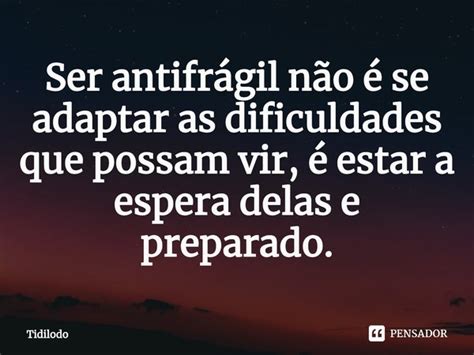 Ser antifrágil não é se adaptar as dificuldades que possam vir, é estar a espera delas e preparado.

Tidilodo

PENSADOR